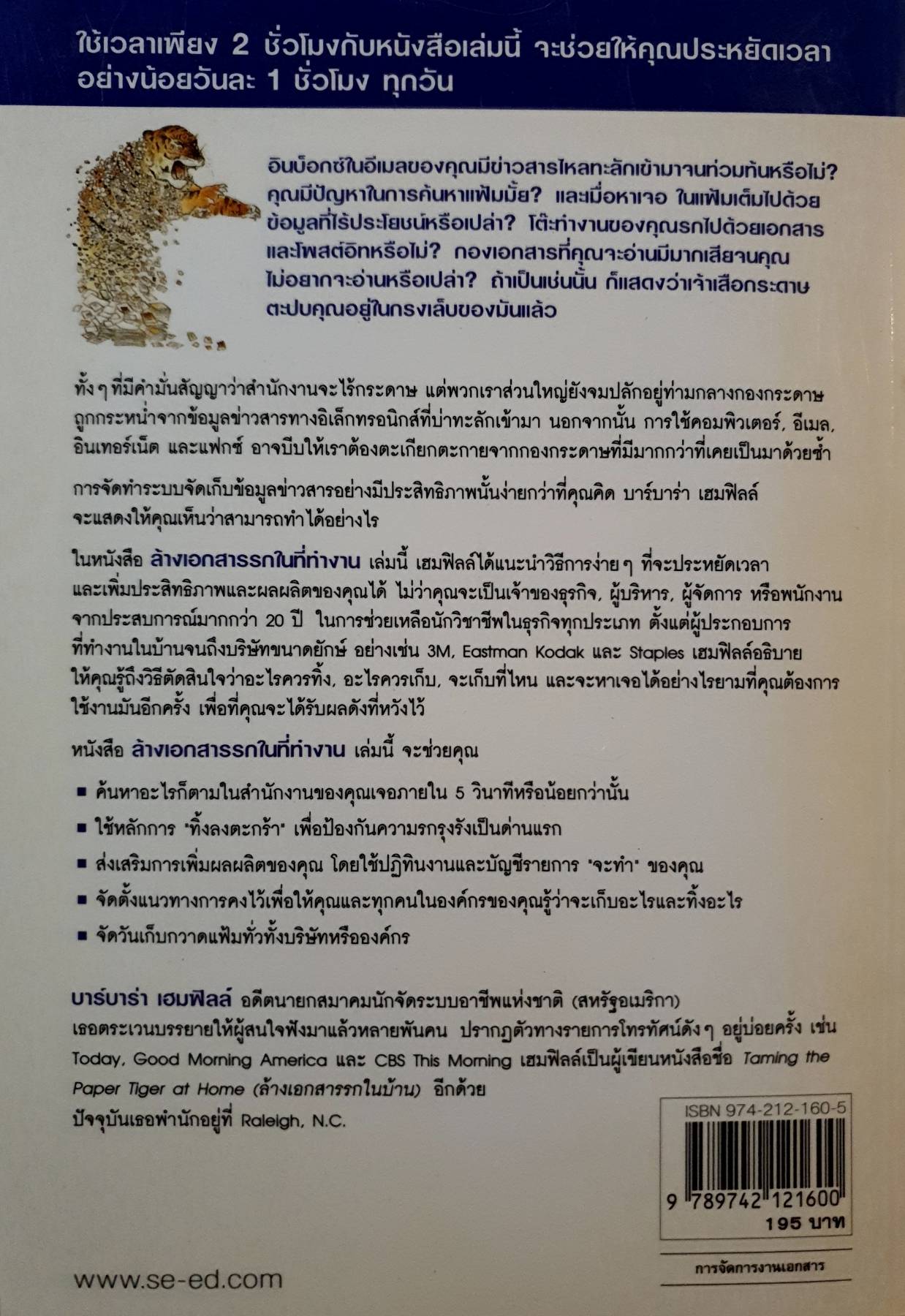 ใช้เวลาเพียง 2 ชั่วโมงกับหนังสือเล่มนี้ จะช่วยให้คุณประหยัดเวลาอย่างน้อยวันละ 1 ชั่วโมง ทุกวัน

อินบ็อกซ์ในอีเมลของคุณมีข่าวสารไหลทะลักเข้ามาจนท่วมท้นหรือไม่? คุณมีปัญหาในการค้นหาแฟ้มมั้ย? และเมื่อหาเจอ ในแฟ้มเต็มไปด้วยข้อมูลที่ไร้ประโยชน์หรือเปล่า? โต๊ะทำงานของคุณรกไปด้วยเอกสารและโพสต์อิทหรือไม่? กองเอกสารที่คุณจะอ่านมีมากเสียจนคุณไม่อยากจะอ่านหรือเปล่า? ถ้าเป็นเช่นนั้น ก็แสดงว่าเจ้าเสือกระดาษตะปบคุณอยู่ในกรงเล็บของมันแล้ว

ทั้ง ๆ ที่มีคำมั่นสัญญาว่าสำนักงานจะไร้กระดาษ แต่พวกเราส่วนใหญ่ยังจมปลักอยู่ท่ามกลางกองกระดาษ ถูกกระหน่ำจากข้อมูลข่าวสารทางอิเล็กทรอนิกส์ที่บ่าทะลักเข้ามา นอกจากนั้น การใช้คอมพิวเตอร์, อีเมล, อินเทอร์เน็ต และแฟกซ์ อาจบีบให้เราต้องตะเกียกตะกายจากกองกระดาษที่มีมากกว่าที่เคยเป็นมาด้วยซ้ำ

การจัดทำระบบจัดเก็บข้อมูลข่าวสารอย่างมีประสิทธิภาพนั้นง่ายกว่าที่คุณคิด บาร์บาร่า เฮมฟิลล์ จะแสดงให้คุณเห็นว่าสามารถทำได้อย่างไร

ในหนังสือ ล้างเอกสารรกในที่ทำงาน เล่มนี้ เฮมฟิลล์ได้แนะนำวิธีการง่าย ๆ ที่จะประหยัดเวลา และเพิ่มประสิทธิภาพและผลผลิตของคุณได้ ไม่ว่าคุณจะเป็นเจ้าของธุรกิจ, ผู้บริหาร, ผู้จัดการ หรือพนักงาน จากประสบการณ์มากกว่า 20 ปี ในการช่วยเหลือนักวิชาชีพในธุรกิจทุกประเภท ตั้งแต่ผู้ประกอบการที่ทำงานในบ้านจนถึงบริษัทขนาดยักษ์ อย่างเช่น 3M, Eastman Kodak และ Staples เฮมฟิลล์อธิบายให้คุณรู้ถึงวิธีตัดสินใจว่าอะไรควรทิ้ง, อะไรควรเก็บ, จะเก็บที่ไหน และจะหาเจอได้อย่างไรยามที่คุณต้องการใช้งานมันอีกครั้ง เพื่อที่คุณจะได้รับผลดังที่หวังไว้

หนังสือ ล้างเอกสารรกในที่ทำงาน เล่มนี้ จะช่วยคุณ

■ ค้นหาอะไรก็ตามในสำนักงานของคุณเจอภายใน 5 วินาทีหรือน้อยกว่านั้น
■ ใช้หลักการ "ทิ้งลงตะกร้า" เพื่อป้องกันความรกรุงรังเป็นด่านแรก
■ ส่งเสริมการเพิ่มผลผลิตของคุณ โดยใช้ปฏิทินงานและบัญชีรายการ "จะทำ" ของคุณ
■ จัดตั้งแนวทางการคงไว้เพื่อให้คุณและทุกคนในองค์กรของคุณรู้ว่าจะเก็บอะไรและทิ้งอะไร
■ จัดวันเก็บกวาดแฟ้มทั่วทั้งบริษัทหรือองค์กร

บาร์บาร่า เฮมฟิลล์ อดีตนายกสมาคมนักจัดระบบอาชีพแห่งชาติ (สหรัฐอเมริกา) เธอตระเวนบรรยายให้ผู้สนใจฟังมาแล้วหลายพันคน ปรากฏตัวทางรายการโทรทัศน์ดัง ๆ อยู่บ่อยครั้ง เช่น Today, Good Morning America และ CBS This Morning เฮมฟิลล์เป็นผู้เขียนหนังสือชื่อ Taming the Paper Tiger at Home (ล้างเอกสารรกในบ้าน) อีกด้วย
ปัจจุบันเธอพำนักอยู่ที่ Raleigh, N.C.

ISBN 974-212-160-5
9 789742 121600
195 บาท

การจัดการงานเอกสาร

www.se-ed.com